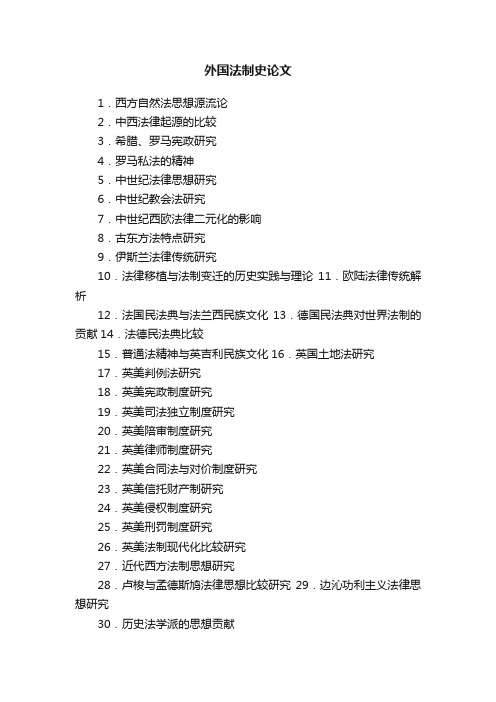 外国法制史论文

1．西方自然法思想源流论

2．中西法律起源的比较

3．希腊、罗马宪政研究

4．罗马私法的精神

5．中世纪法律思想研究

6．中世纪教会法研究

7．中世纪西欧法律二元化的影响

8．古东方法特点研究

9．伊斯兰法律传统研究

10．法律移植与法制变迁的历史实践与理论 11．欧陆法律传统解析

12．法国民法典与法兰西民族文化 13．德国民法典对世界法制的贡献 14．法德民法典比较

15．普通法精神与英吉利民族文化 16．英国土地法研究

17．英美判例法研究

18．英美宪政制度研究

19．英美司法独立制度研究

20．英美陪审制度研究

21．英美律师制度研究

22．英美合同法与对价制度研究

23．英美信托财产制研究

24．英美侵权制度研究

25．英美刑罚制度研究

26．英美法制现代化比较研究

27．近代西方法制思想研究

28．卢梭与孟德斯鸠法律思想比较研究 29．边沁功利主义法律思想研究

30．历史法学派的思想贡献